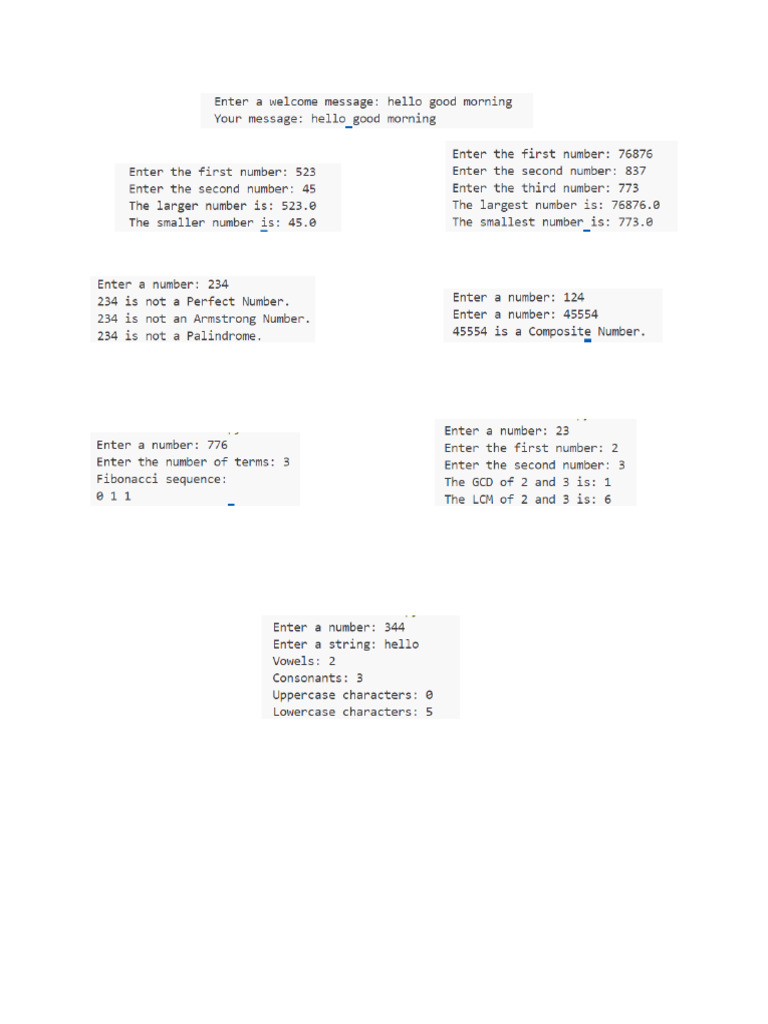 Enter a welcome message: hello good morning
Your message: hello good morning

Enter the first number: 523
Enter the second number: 45
The larger number is: 523.0
The smaller number is: 45.0

Enter the first number: 76876
Enter the second number: 837
Enter the third number: 773
The largest number is: 76876.0
The smallest number is: 773.0

Enter a number: 234
234 is not a Perfect Number.
234 is not an Armstrong Number.
234 is not a Palindrome.

Enter a number: 124
Enter a number: 45554
45554 is a Composite Number.

Enter a number: 776
Enter the number of terms: 3
Fibonacci sequence:
0 1 1

Enter a number: 23
Enter the first number: 2
Enter the second number: 3
The GCD of 2 and 3 is: 1
The LCM of 2 and 3 is: 6

Enter a number: 344
Enter a string: hello
Vowels: 2
Consonants: 3
Uppercase characters: 0
Lowercase characters: 5